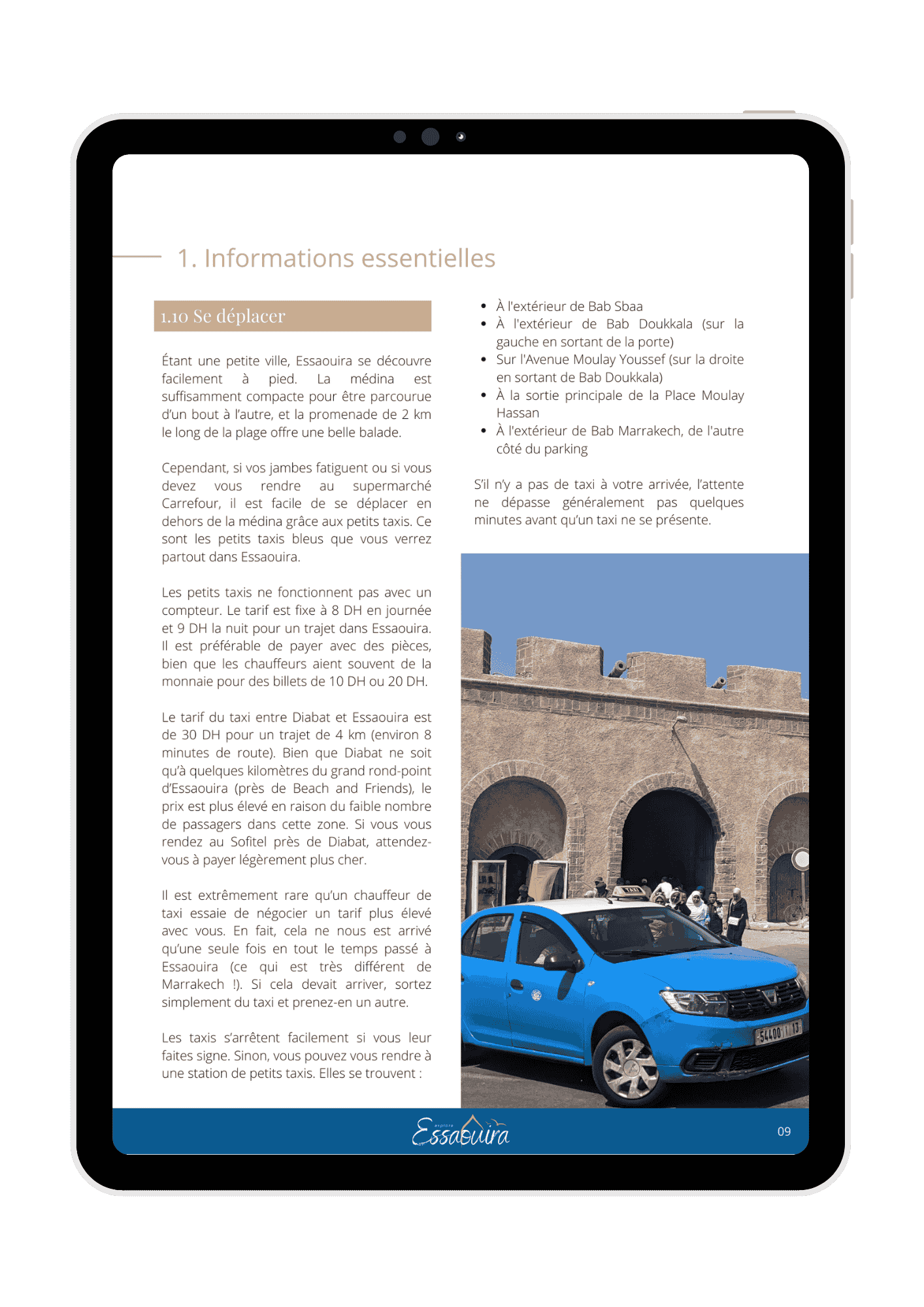 1. Informations essentielles

1.10 Se déplacer

Étant une petite ville, Essaouira se découvre facilement à pied. La médina est suffisamment compacte pour être parcourue d'un bout à l'autre, et la promenade de 2 km le long de la plage offre une belle balade.

Cependant, si vos jambes fatiguent ou si vous devez vous rendre au supermarché Carrefour, il est facile de se déplacer en dehors de la médina grâce aux petits taxis. Ce sont les petits taxis bleus que vous verrez partout dans Essaouira.

Les petits taxis ne fonctionnent pas avec un compteur. Le tarif est fixe à 8 DH en journée et 9 DH la nuit pour un trajet dans Essaouira. Il est préférable de payer avec des pièces, bien que les chauffeurs aient souvent de la monnaie pour des billets de 10 DH ou 20 DH.

Le tarif du taxi entre Diabat et Essaouira est de 30 DH pour un trajet de 4 km (environ 8 minutes de route). Bien que Diabat ne soit qu'à quelques kilomètres du grand rond-point d'Essaouira (près de Beach and Friends), le prix est plus élevé en raison du faible nombre de passagers dans cette zone. Si vous vous rendez au Sofitel près de Diabat, attendez-vous à payer légèrement plus cher.

Il est extrêmement rare qu'un chauffeur de taxi essaie de négocier un tarif plus élevé avec vous. En fait, cela ne nous est arrivé qu'une seule fois en tout le temps passé à Essaouira (ce qui est très différent de Marrakech !). Si cela devait arriver, sortez simplement du taxi et prenez-en un autre.

Les taxis s'arrêtent facilement si vous leur faites signe. Sinon, vous pouvez vous rendre à une station de petits taxis. Elles se trouvent :

• À l'extérieur de Bab Sbaa
• À l'extérieur de Bab Doukkala (sur la gauche en sortant de la porte)
• Sur l'Avenue Moulay Youssef (sur la droite en sortant de Bab Doukkala)
• À la sortie principale de la Place Moulay Hassan
• À l'extérieur de Bab Marrakech, de l'autre côté du parking

S'il n'y a pas de taxi à votre arrivée, l'attente ne dépasse généralement pas quelques minutes avant qu'un taxi ne se présente.

explore Essaouira

09